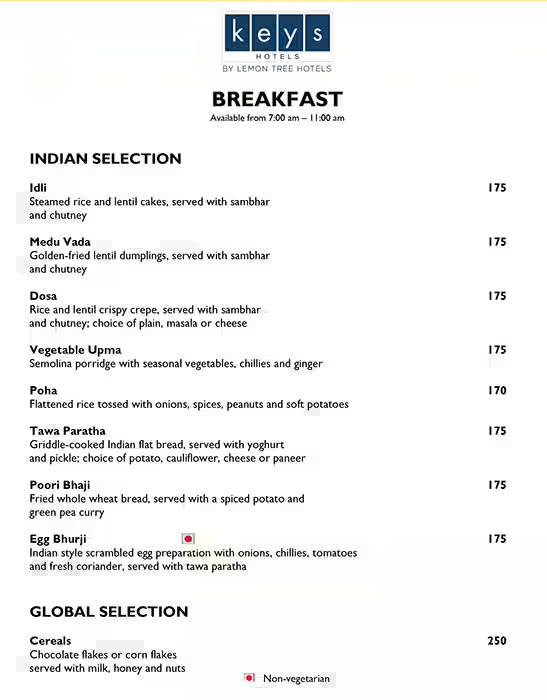 keys
HOTELS
BY LEMON TREE HOTELS

BREAKFAST
Available from 7:00 am – 11:00 am

INDIAN SELECTION

Idli 175
Steamed rice and lentil cakes, served with sambhar and chutney

Medu Vada 175
Golden-fried lentil dumplings, served with sambhar and chutney

Dosa 175
Rice and lentil crispy crepe, served with sambhar and chutney; choice of plain, masala or cheese

Vegetable Upma 175
Semolina porridge with seasonal vegetables, chillies and ginger

Poha 170
Flattened rice tossed with onions, spices, peanuts and soft potatoes

Tawa Paratha 175
Griddle-cooked Indian flat bread, served with yoghurt and pickle; choice of potato, cauliflower, cheese or paneer

Poori Bhaji 175
Fried whole wheat bread, served with a spiced potato and green pea curry

Egg Bhurji 175
Indian style scrambled egg preparation with onions, chillies, tomatoes and fresh coriander, served with tawa paratha

GLOBAL SELECTION

Cereals 250
Chocolate flakes or corn flakes served with milk, honey and nuts

Non-vegetarian